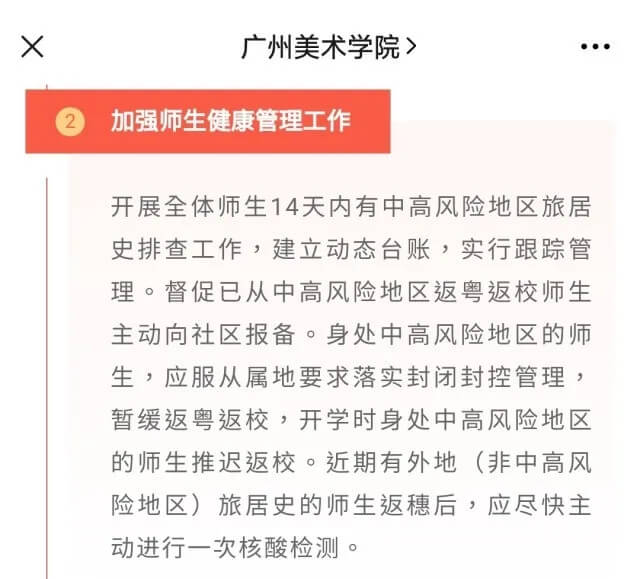 广州美术学院 >

2 加强师生健康管理工作

开展全体师生14天内有中高风险地区旅居史排查工作，建立动态台账，实行跟踪管理。督促已从中高风险地区返粤返校师生主动向社区报备。身处中高风险地区的师生，应服从属地要求落实封闭封控管理，暂缓返粤返校，开学时身处中高风险地区的师生推迟返校。近期有外地（非中高风险地区）旅居史的师生返穗后，应尽快主动进行一次核酸检测。